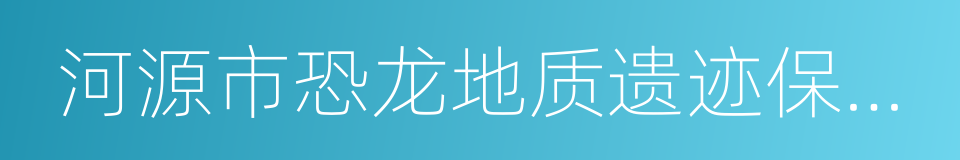 河源市恐龙地质遗迹保...